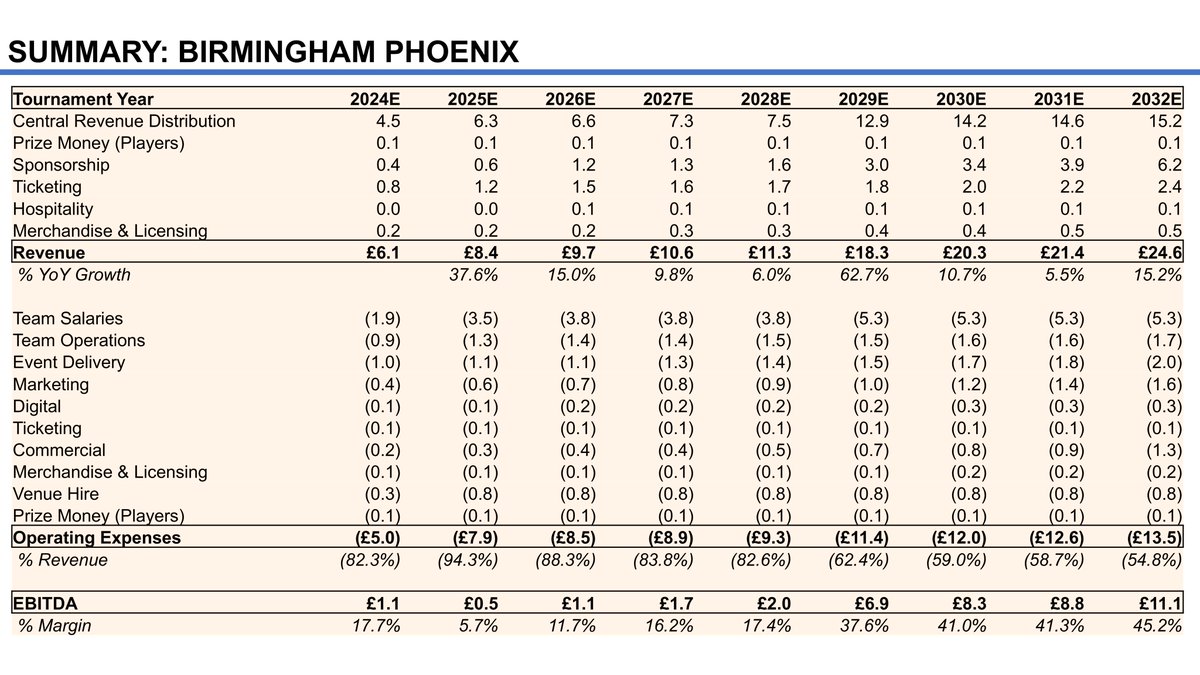 SUMMARY: BIRMINGHAM PHOENIX

| Tournament Year | 2024E | 2025E | 2026E | 2027E | 2028E | 2029E | 2030E | 2031E | 2032E |
|---|---|---|---|---|---|---|---|---|---|
| Central Revenue Distribution | 4.5 | 6.3 | 6.6 | 7.3 | 7.5 | 12.9 | 14.2 | 14.6 | 15.2 |
| Prize Money (Players) | 0.1 | 0.1 | 0.1 | 0.1 | 0.1 | 0.1 | 0.1 | 0.1 | 0.1 |
| Sponsorship | 0.4 | 0.6 | 1.2 | 1.3 | 1.6 | 3.0 | 3.4 | 3.9 | 6.2 |
| Ticketing | 0.8 | 1.2 | 1.5 | 1.6 | 1.7 | 1.8 | 2.0 | 2.2 | 2.4 |
| Hospitality | 0.0 | 0.0 | 0.1 | 0.1 | 0.1 | 0.1 | 0.1 | 0.1 | 0.1 |
| Merchandise & Licensing | 0.2 | 0.2 | 0.2 | 0.3 | 0.3 | 0.4 | 0.4 | 0.5 | 0.5 |
| Revenue | £6.1 | £8.4 | £9.7 | £10.6 | £11.3 | £18.3 | £20.3 | £21.4 | £24.6 |
| % YoY Growth | | 37.6% | 15.0% | 9.8% | 6.0% | 62.7% | 10.7% | 5.5% | 15.2% |
| | | | | | | | | | |
| Team Salaries | (1.9) | (3.5) | (3.8) | (3.8) | (3.8) | (5.3) | (5.3) | (5.3) | (5.3) |
| Team Operations | (0.9) | (1.3) | (1.4) | (1.4) | (1.5) | (1.5) | (1.6) | (1.6) | (1.7) |
| Event Delivery | (1.0) | (1.1) | (1.1) | (1.3) | (1.4) | (1.5) | (1.7) | (1.8) | (2.0) |
| Marketing | (0.4) | (0.6) | (0.7) | (0.8) | (0.9) | (1.0) | (1.2) | (1.4) | (1.6) |
| Digital | (0.1) | (0.1) | (0.2) | (0.2) | (0.2) | (0.2) | (0.3) | (0.3) | (0.3) |
| Ticketing | (0.1) | (0.1) | (0.1) | (0.1) | (0.1) | (0.1) | (0.1) | (0.1) | (0.1) |
| Commercial | (0.2) | (0.3) | (0.4) | (0.4) | (0.5) | (0.7) | (0.8) | (0.9) | (1.3) |
| Merchandise & Licensing | (0.1) | (0.1) | (0.1) | (0.1) | (0.1) | (0.1) | (0.2) | (0.2) | (0.2) |
| Venue Hire | (0.3) | (0.8) | (0.8) | (0.8) | (0.8) | (0.8) | (0.8) | (0.8) | (0.8) |
| Prize Money (Players) | (0.1) | (0.1) | (0.1) | (0.1) | (0.1) | (0.1) | (0.1) | (0.1) | (0.1) |
| Operating Expenses | (£5.0) | (£7.9) | (£8.5) | (£8.9) | (£9.3) | (£11.4) | (£12.0) | (£12.6) | (£13.5) |
| % Revenue | (82.3%) | (94.3%) | (88.3%) | (83.8%) | (82.6%) | (62.4%) | (59.0%) | (58.7%) | (54.8%) |
| | | | | | | | | | |
| EBITDA | £1.1 | £0.5 | £1.1 | £1.7 | £2.0 | £6.9 | £8.3 | £8.8 | £11.1 |
| % Margin | 17.7% | 5.7% | 11.7% | 16.2% | 17.4% | 37.6% | 41.0% | 41.3% | 45.2% |